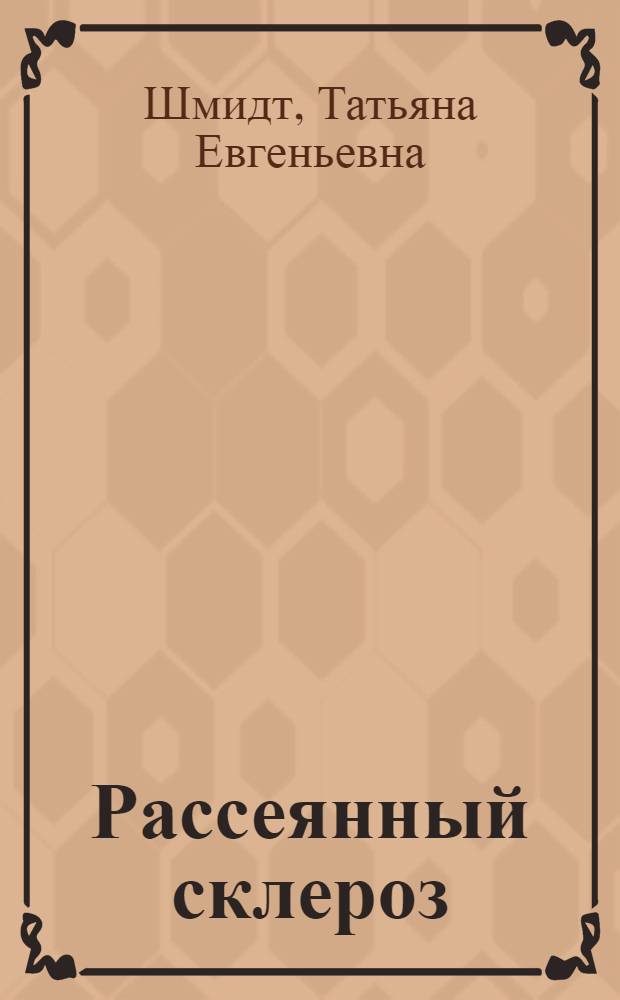 Шмидт, Татьяна Евгеньевна

Рассеянный склероз